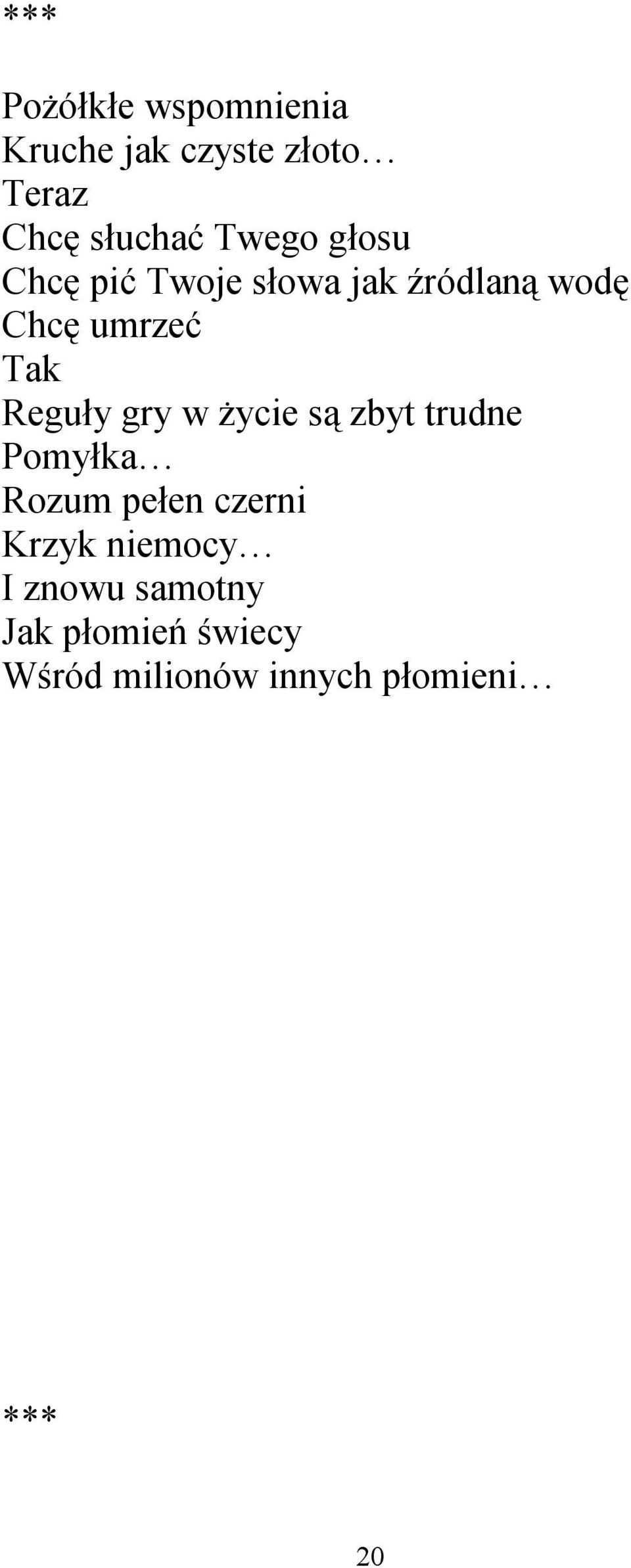 ***

Pożółkłe wspomnienia
Kruche jak czyste złoto…
Teraz
Chcę słuchać Twego głosu
Chcę pić Twoje słowa jak źródlaną wodę
Chcę umrzeć
Tak
Reguły gry w życie są zbyt trudne
Pomyłka…
Rozum pełen czerni
Krzyk niemocy…
I znowu samotny
Jak płomień świecy
Wśród milionów innych płomieni…

***

20